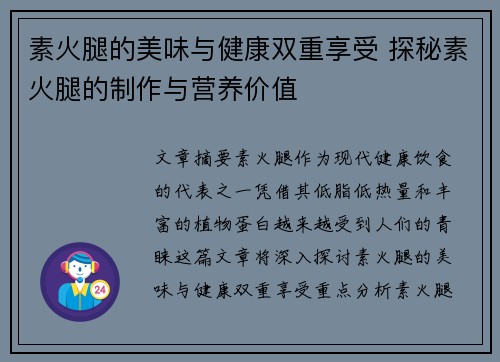 素火腿的美味与健康双重享受 探秘素火腿的制作与营养价值

文章摘要素火腿作为现代健康饮食的代表之一凭借其低脂低热量和丰富的植物蛋白越来越受到人们的青睐这篇文章将深入探讨素火腿的美味与健康双重享受重点分析素火腿

24